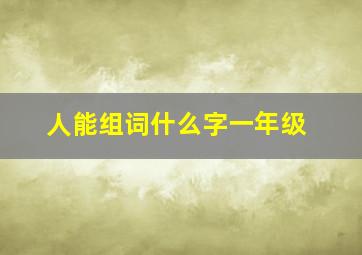 人能组词什么字一年级